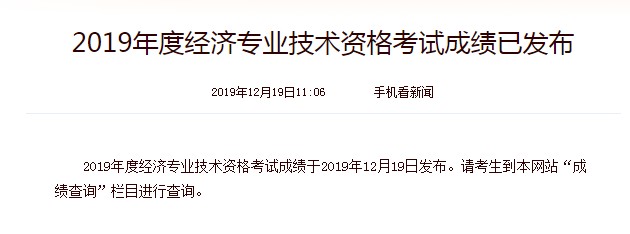 2019年度经济专业技术资格考试成绩已发布

2019年12月19日11:06　　手机看新闻

2019年度经济专业技术资格考试成绩于2019年12月19日发布。请考生到本网站“成绩查询”栏目进行查询。